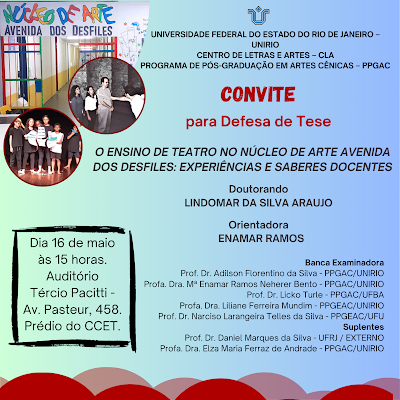 NÚCLEO DE ARTE
AVENIDA DOS DESFILES

UNIVERSIDADE FEDERAL DO ESTADO DO RIO DE JANEIRO – UNIRIO
CENTRO DE LETRAS E ARTES – CLA
PROGRAMA DE PÓS-GRADUAÇÃO EM ARTES CÊNICAS – PPGAC

CONVITE
para Defesa de Tese

O ENSINO DE TEATRO NO NÚCLEO DE ARTE AVENIDA DOS DESFILES: EXPERIÊNCIAS E SABERES DOCENTES

Doutorando
LINDOMAR DA SILVA ARAUJO

Orientadora
ENAMAR RAMOS

Dia 16 de maio às 15 horas. Auditório Tércio Pacitti - Av. Pasteur, 458. Prédio do CCET.

Banca Examinadora
Prof. Dr. Adilson Florentino da Silva - PPGAC/UNIRIO
Profa. Dra. Mª Enamar Ramos Neherer Bento - PPGAC/UNIRIO
Prof. Dr. Licko Turle - PPGAC/UFBA
Profa. Dra. Liliane Ferreira Mundim - PPGEAC/UNIRIO
Prof. Dr. Narciso Larangeira Telles da Silva - PPGEAC/UFU
Suplentes
Prof. Dr. Daniel Marques da Silva - UFRJ / EXTERNO
Profa. Dra. Elza Maria Ferraz de Andrade - PPGAC/UNIRIO